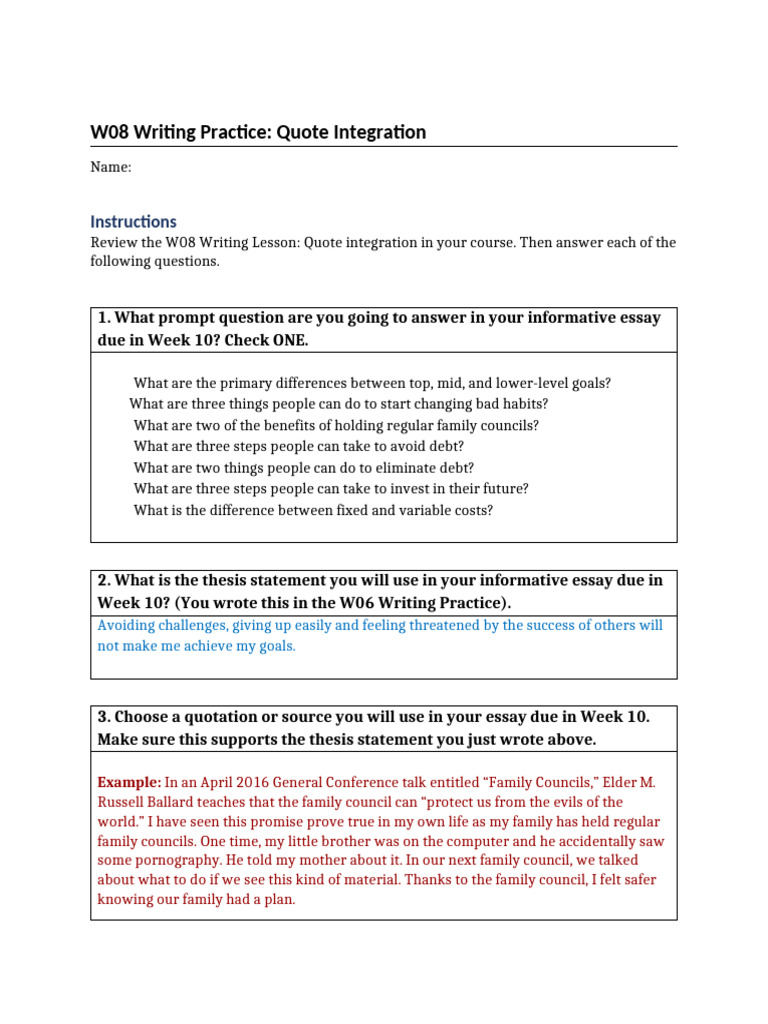 W08 Writing Practice: Quote Integration

Name:

Instructions

Review the W08 Writing Lesson: Quote integration in your course. Then answer each of the following questions.

1. What prompt question are you going to answer in your informative essay due in Week 10? Check ONE.

What are the primary differences between top, mid, and lower-level goals?
What are three things people can do to start changing bad habits?
What are two of the benefits of holding regular family councils?
What are three steps people can take to avoid debt?
What are two things people can do to eliminate debt?
What are three steps people can take to invest in their future?
What is the difference between fixed and variable costs?

2. What is the thesis statement you will use in your informative essay due in Week 10? (You wrote this in the W06 Writing Practice).

Avoiding challenges, giving up easily and feeling threatened by the success of others will not make me achieve my goals.

3. Choose a quotation or source you will use in your essay due in Week 10. Make sure this supports the thesis statement you just wrote above.

Example: In an April 2016 General Conference talk entitled “Family Councils,” Elder M. Russell Ballard teaches that the family council can “protect us from the evils of the world.” I have seen this promise prove true in my own life as my family has held regular family councils. One time, my little brother was on the computer and he accidentally saw some pornography. He told my mother about it. In our next family council, we talked about what to do if we see this kind of material. Thanks to the family council, I felt safer knowing our family had a plan.